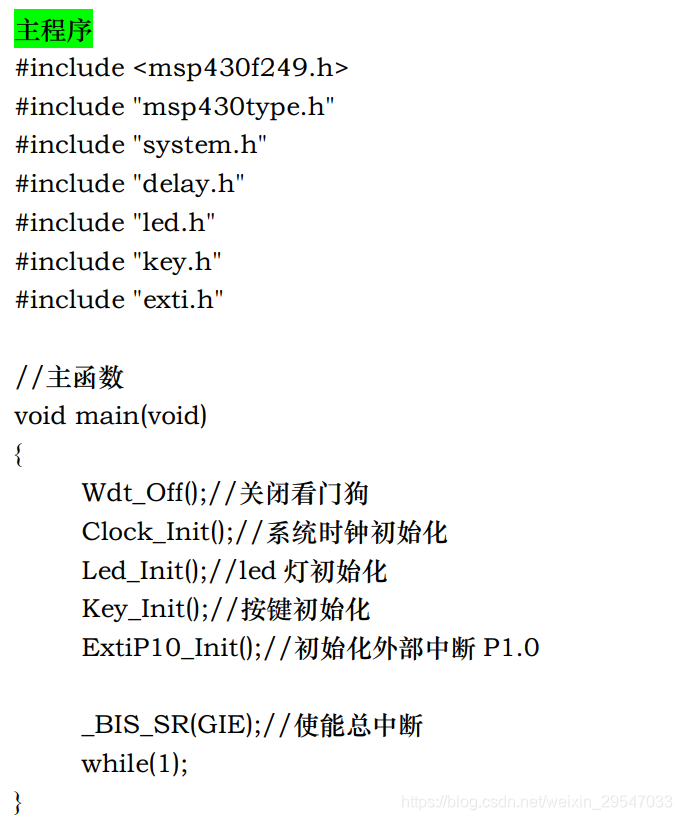 主程序
#include <msp430f249.h>
#include "msp430type.h"
#include "system.h"
#include "delay.h"
#include "led.h"
#include "key.h"
#include "exti.h"

//主函数
void main(void)
{
Wdt_Off();//关闭看门狗
Clock_Init();//系统时钟初始化
Led_Init();//led 灯初始化
Key_Init();//按键初始化
ExtiP10_Init();//初始化外部中断 P1.0

_BIS_SR(GIE);//使能总中断
while(1);
}

https://blog.csdn.net/weixin_29547033